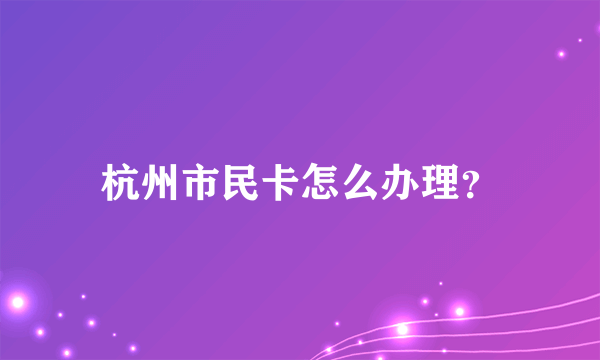 杭州市民卡怎么办理?